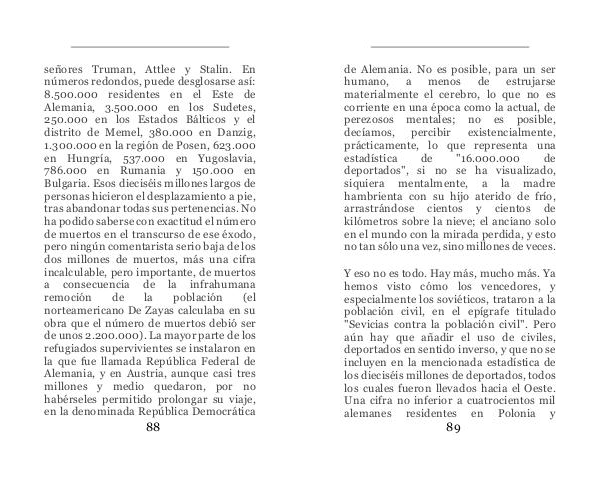 señores Truman, Attlee y Stalin. En números redondos, puede desglosarse así: 8.500.000 residentes en el Este de Alemania, 3.500.000 en los Sudetes, 250.000 en los Estados Bálticos y el distrito de Memel, 380.000 en Danzig, 1.300.000 en la región de Posen, 623.000 en Hungría, 537.000 en Yugoslavia, 786.000 en Rumania y 150.000 en Bulgaria. Esos dieciséis millones largos de personas hicieron el desplazamiento a pie, tras abandonar todas sus pertenencias. No ha podido saberse con exactitud el número de muertos en el transcurso de ese éxodo, pero ningún comentarista serio baja de los dos millones de muertos, más una cifra incalculable, pero importante, de muertos a consecuencia de la infrahumana remoción de la población (el norteamericano De Zayas calculaba en su obra que el número de muertos debió ser de unos 2.200.000). La mayor parte de los refugiados supervivientes se instalaron en la que fue llamada República Federal de Alemania, y en Austria, aunque casi tres millones y medio quedaron, por no habérseles permitido prolongar su viaje, en la denominada República Democrática

88

de Alemania. No es posible, para un ser humano, a menos de estrujarse materialmente el cerebro, lo que no es corriente en una época como la actual, de perezosos mentales; no es posible, decíamos, percibir existencialmente, prácticamente, lo que representa una estadística de "16.000.000 de deportados", si no se ha visualizado, siquiera mentalmente, a la madre hambrienta con su hijo aterido de frío, arrastrándose cientos y cientos de kilómetros sobre la nieve; el anciano solo en el mundo con la mirada perdida, y esto no tan sólo una vez, sino millones de veces.

Y eso no es todo. Hay más, mucho más. Ya hemos visto cómo los vencedores, y especialmente los soviéticos, trataron a la población civil, en el epígrafe titulado "Sevicias contra la población civil". Pero aún hay que añadir el uso de civiles, deportados en sentido inverso, y que no se incluyen en la mencionada estadística de los dieciséis millones de deportados, todos los cuales fueron llevados hacia el Oeste. Una cifra no inferior a cuatrocientos mil alemanes residentes en Polonia y

89